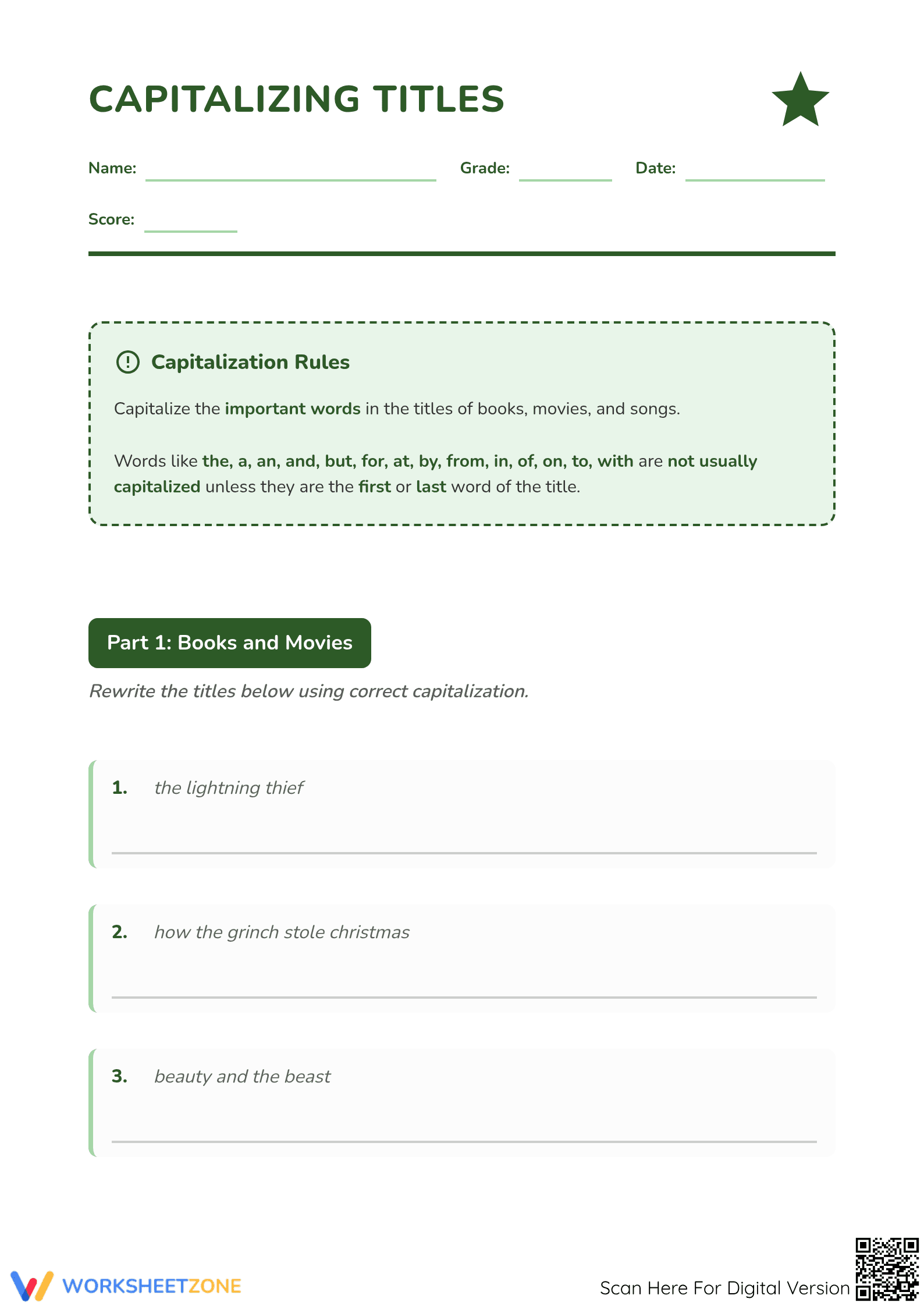 CAPITALIZING TITLES

Name: ____ Grade: ____ Date: ____

Score: ____

Capitalization Rules

Capitalize the important words in the titles of books, movies, and songs.

Words like the, a, an, and, but, for, at, by, from, in, of, on, to, with are not usually capitalized unless they are the first or last word of the title.

Part 1: Books and Movies

Rewrite the titles below using correct capitalization.

1. the lightning thief

____

2. how the grinch stole christmas

____

3. beauty and the beast

____

WORKSHEETZONE

Scan Here For Digital Version